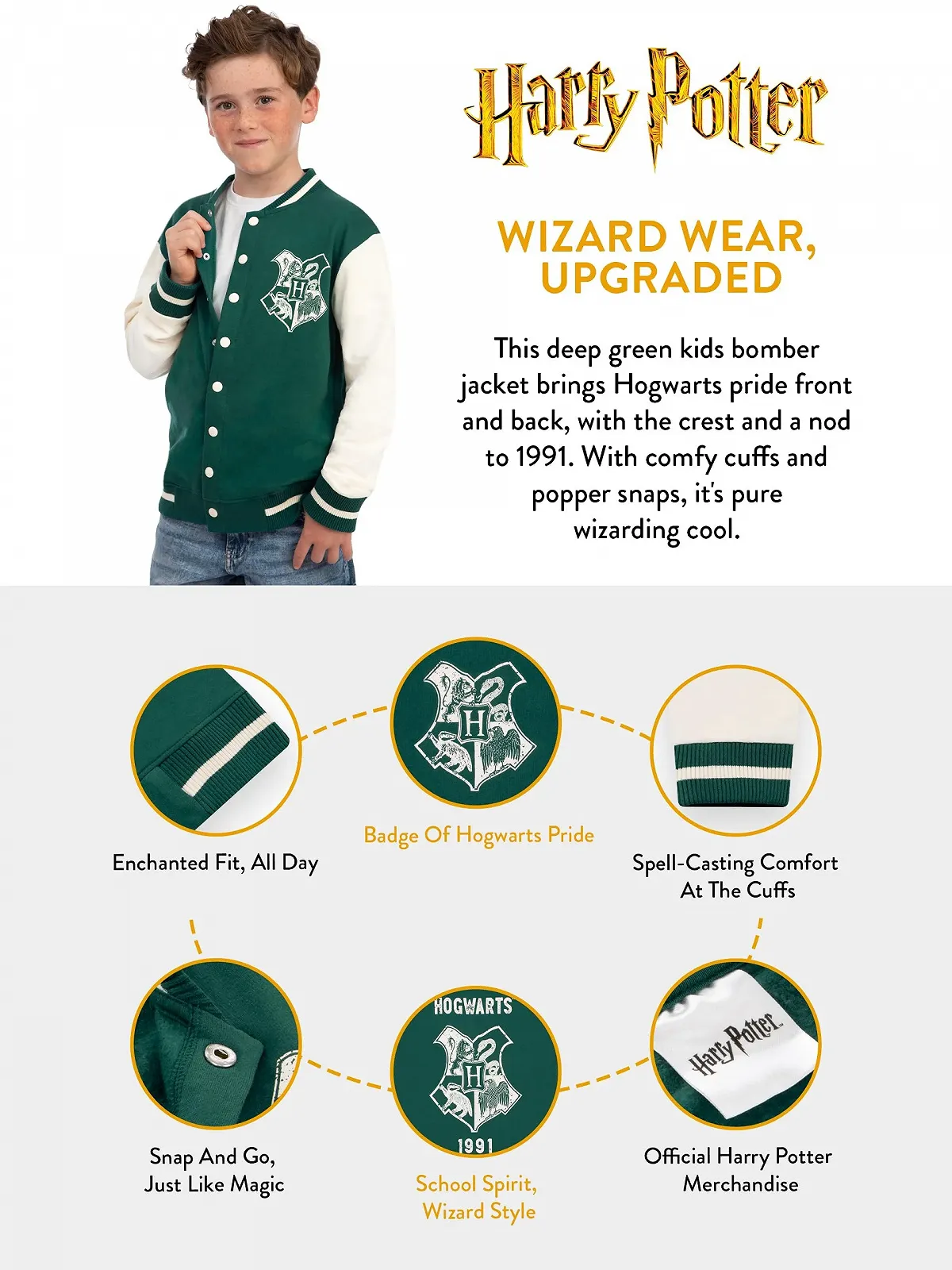 Harry Potter

WIZARD WEAR, UPGRADED

This deep green kids bomber jacket brings Hogwarts pride front and back, with the crest and a nod to 1991. With comfy cuffs and popper snaps, it's pure wizarding cool.

Enchanted Fit, All Day

Badge Of Hogwarts Pride

Spell-Casting Comfort At The Cuffs

Snap And Go, Just Like Magic

HOGWARTS
1991

School Spirit, Wizard Style

Harry Potter

Official Harry Potter Merchandise